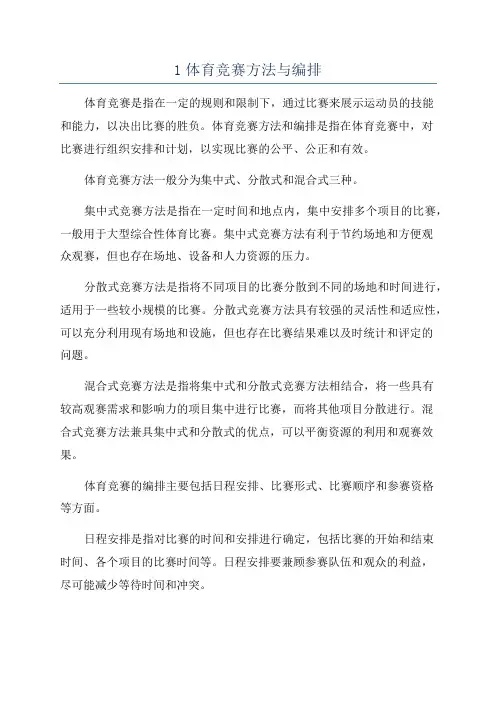 1 体育竞赛方法与编排

体育竞赛是指在一定的规则和限制下，通过比赛来展示运动员的技能和能力，以决出比赛的胜负。体育竞赛方法和编排是指在体育竞赛中，对比赛进行组织安排和计划，以实现比赛的公平、公正和有效。

体育竞赛方法一般分为集中式、分散式和混合式三种。

集中式竞赛方法是指在一定时间和地点内，集中安排多个项目的比赛，一般用于大型综合性体育比赛。集中式竞赛方法有利于节约场地和方便观众观赛，但也存在场地、设备和人力资源的压力。

分散式竞赛方法是指将不同项目的比赛分散到不同的场地和时间进行，适用于一些较小规模的比赛。分散式竞赛方法具有较强的灵活性和适应性，可以充分利用现有场地和设施，但也存在比赛结果难以及时统计和评定的问题。

混合式竞赛方法是指将集中式和分散式竞赛方法相结合，将一些具有较高观赛需求和影响力的项目集中进行比赛，而将其他项目分散进行。混合式竞赛方法兼具集中式和分散式的优点，可以平衡资源的利用和观赛效果。

体育竞赛的编排主要包括日程安排、比赛形式、比赛顺序和参赛资格等方面。

日程安排是指对比赛的时间和安排进行确定，包括比赛的开始和结束时间、各个项目的比赛时间等。日程安排要兼顾参赛队伍和观众的利益，尽可能减少等待时间和冲突。